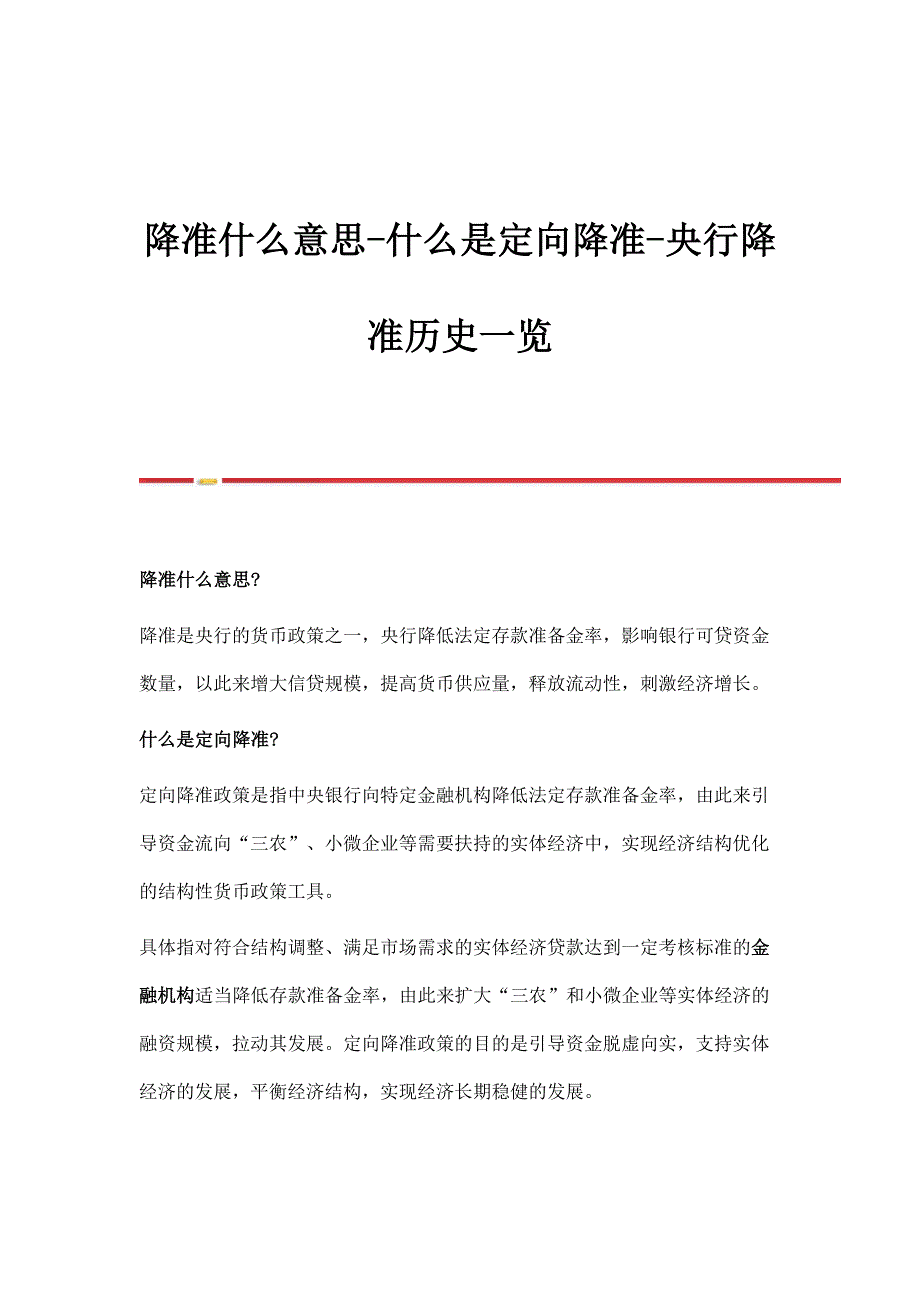 降准什么意思-什么是定向降准-央行降准历史一览

降准什么意思?

降准是央行的货币政策之一，央行降低法定存款准备金率，影响银行可贷资金数量，以此来增大信贷规模，提高货币供应量，释放流动性，刺激经济增长。

什么是定向降准?

定向降准政策是指中央银行向特定金融机构降低法定存款准备金率，由此来引导资金流向“三农”、小微企业等需要扶持的实体经济中，实现经济结构优化的结构性货币政策工具。

具体指对符合结构调整、满足市场需求的实体经济贷款达到一定考核标准的金融机构适当降低存款准备金率，由此来扩大“三农”和小微企业等实体经济的融资规模，拉动其发展。定向降准政策的目的是引导资金脱虚向实，支持实体经济的发展，平衡经济结构，实现经济长期稳健的发展。